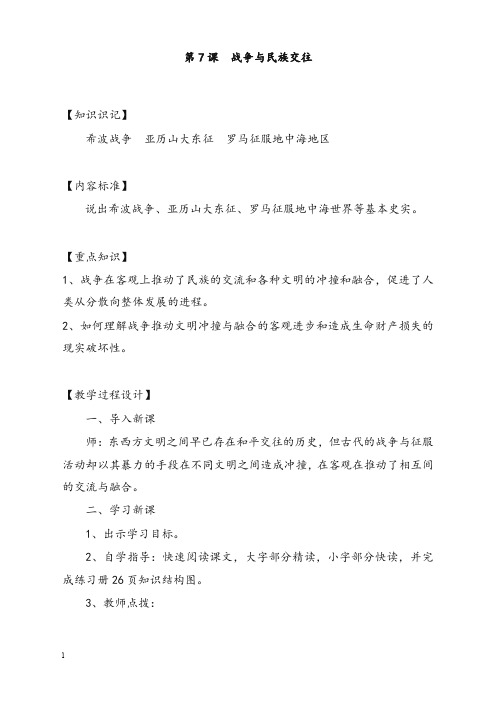 第 7 课　战争与民族交往

【知识识记】

希波战争　亚历山大东征　罗马征服地中海地区

【内容标准】

说出希波战争、亚历山大东征、罗马征服地中海世界等基本史实。

【重点知识】

1、战争在客观上推动了民族的交流和各种文明的冲撞和融合，促进了人类从分散向整体发展的进程。

2、如何理解战争推动文明冲撞与融合的客观进步和造成生命财产损失的现实破坏性。

【教学过程设计】

一、导入新课

师：东西方文明之间早已存在和平交往的历史，但古代的战争与征服活动却以其暴力的手段在不同文明之间造成冲撞，在客观在推动了相互间的交流与融合。

二、学习新课

1、出示学习目标。

2、自学指导：快速阅读课文，大字部分精读，小字部分快读，并完成练习册 26 页知识结构图。

3、教师点拨：

1